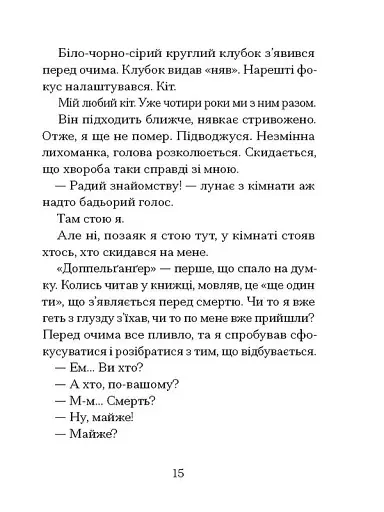 Біло-чорно-сірий круглий клубок з'явився перед очима. Клубок видав «няв». Нарешті фокус налаштувався. Кіт.

Мій любий кіт. Уже чотири роки ми з ним разом.

Він підходить ближче, нявкає стривожено. Отже, я ще не помер. Підводжуся. Незмінна лихоманка, голова розколюється. Скидається, що хвороба таки справді зі мною.

— Радий знайомству! — лунає з кімнати аж надто бадьорий голос.

Там стою я.

Але ні, позаяк я стою тут, у кімнаті стояв хтось, хто скидався на мене.

«Доппельґанґер» — перше, що спало на думку. Колись читав у книжці, мовляв, це «ще один ти», що з'являється перед смертю. Чи то я вже геть з глузду з'їхав, чи то по мене вже прийшли? Перед очима все пливло, та я спробував сфокусуватися і розібратися з тим, що відбувається.

— Ем... Ви хто?

— А хто, по-вашому?

— М-м... Смерть?

— Ну, майже!

— Майже?

15